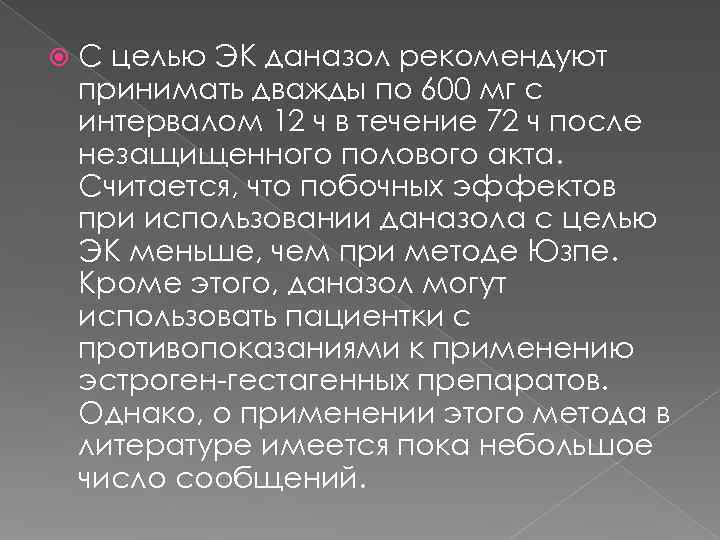 С целью ЭК даназол рекомендуют принимать дважды по 600 мг с интервалом 12 ч в течение 72 ч после незащищенного полового акта. Считается, что побочных эффектов при использовании даназола с целью ЭК меньше, чем при методе Юзпе. Кроме этого, даназол могут использовать пациентки с противопоказаниями к применению эстроген-гестагенных препаратов. Однако, о применении этого метода в литературе имеется пока небольшое число сообщений.